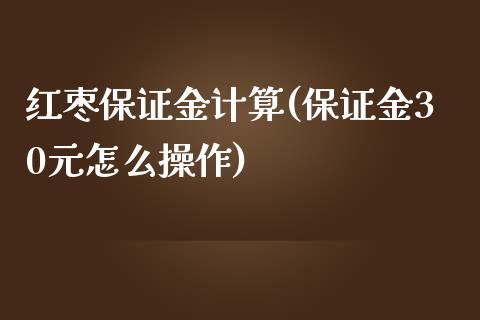 红枣保证金计算(保证金30元怎么操作)